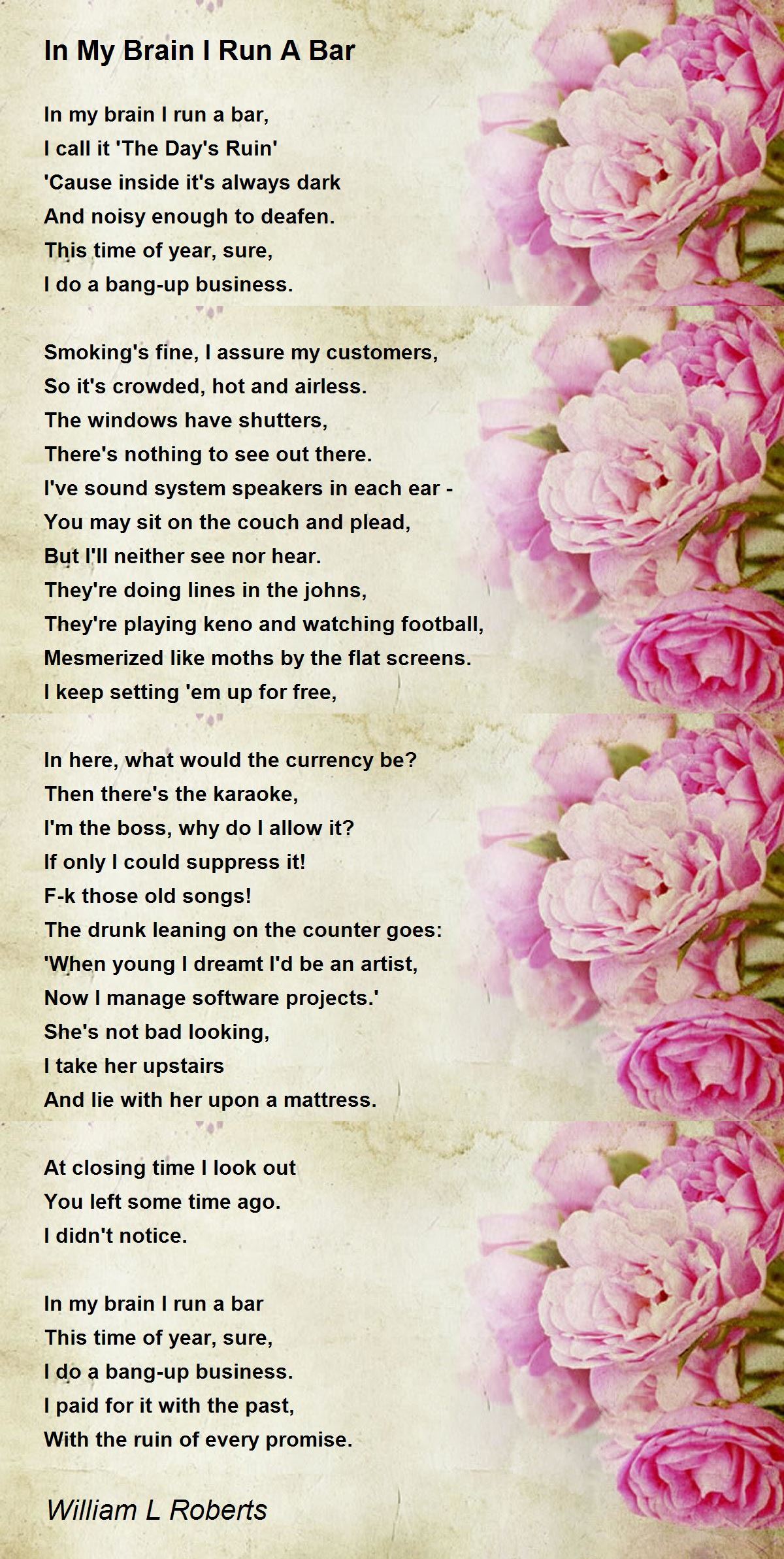 In My Brain I Run A Bar

In my brain I run a bar,
I call it 'The Day's Ruin'
'Cause inside it's always dark
And noisy enough to deafen.
This time of year, sure,
I do a bang-up business.

Smoking's fine, I assure my customers,
So it's crowded, hot and airless.
The windows have shutters,
There's nothing to see out there.
I've sound system speakers in each ear -
You may sit on the couch and plead,
But I'll neither see nor hear.
They're doing lines in the johns,
They're playing keno and watching football,
Mesmerized like moths by the flat screens.
I keep setting 'em up for free,

In here, what would the currency be?
Then there's the karaoke,
I'm the boss, why do I allow it?
If only I could suppress it!
F-k those old songs!
The drunk leaning on the counter goes:
'When young I dreamt I'd be an artist,
Now I manage software projects.'
She's not bad looking,
I take her upstairs
And lie with her upon a mattress.

At closing time I look out
You left some time ago.
I didn't notice.

In my brain I run a bar
This time of year, sure,
I do a bang-up business.
I paid for it with the past,
With the ruin of every promise.

William L Roberts